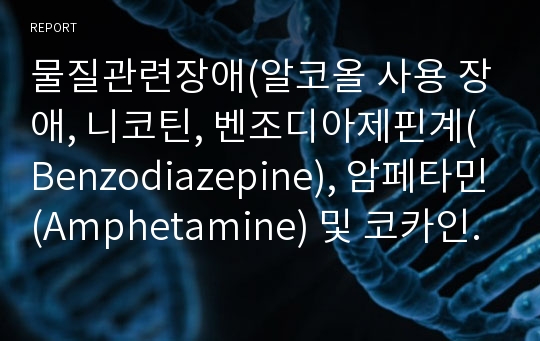 REPORT

물질관련장애(알코올 사용 장애, 니코틴, 벤조디아제핀계(Benzodiazepine), 암페타민(Amphetamine) 및 코카인.